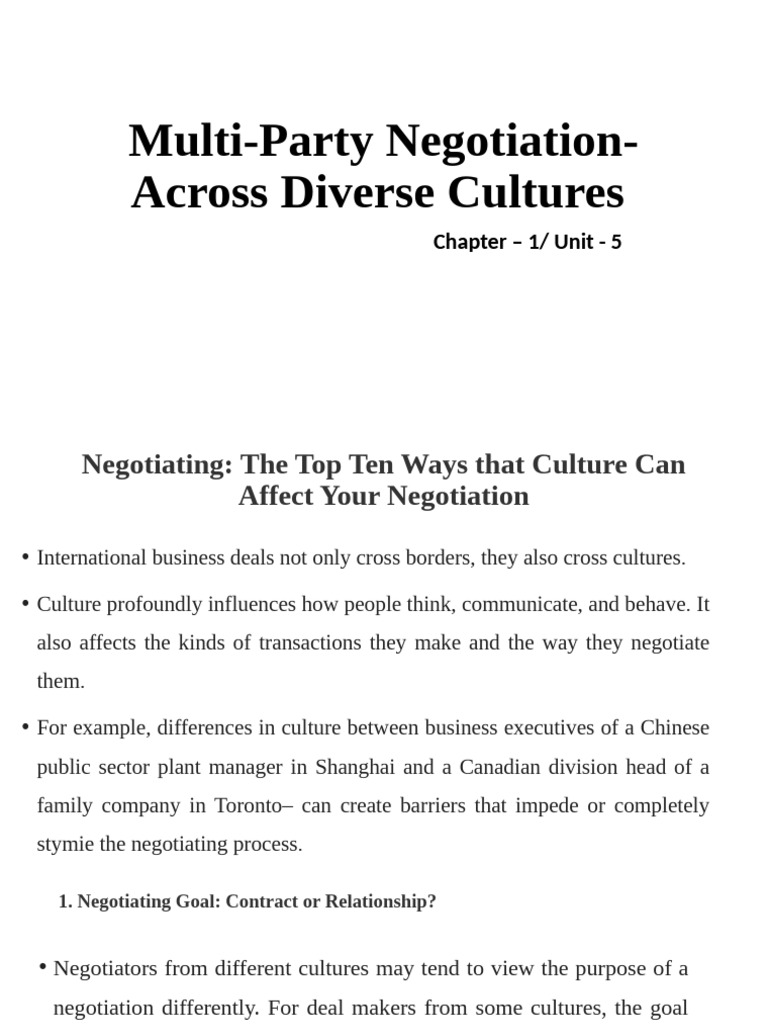 Multi-Party Negotiation-Across Diverse Cultures

Chapter – 1/ Unit - 5

Negotiating: The Top Ten Ways that Culture Can Affect Your Negotiation

• International business deals not only cross borders, they also cross cultures.

• Culture profoundly influences how people think, communicate, and behave. It also affects the kinds of transactions they make and the way they negotiate them.

• For example, differences in culture between business executives of a Chinese public sector plant manager in Shanghai and a Canadian division head of a family company in Toronto– can create barriers that impede or completely stymie the negotiating process.

1. Negotiating Goal: Contract or Relationship?

• Negotiators from different cultures may tend to view the purpose of a negotiation differently. For deal makers from some cultures, the goal